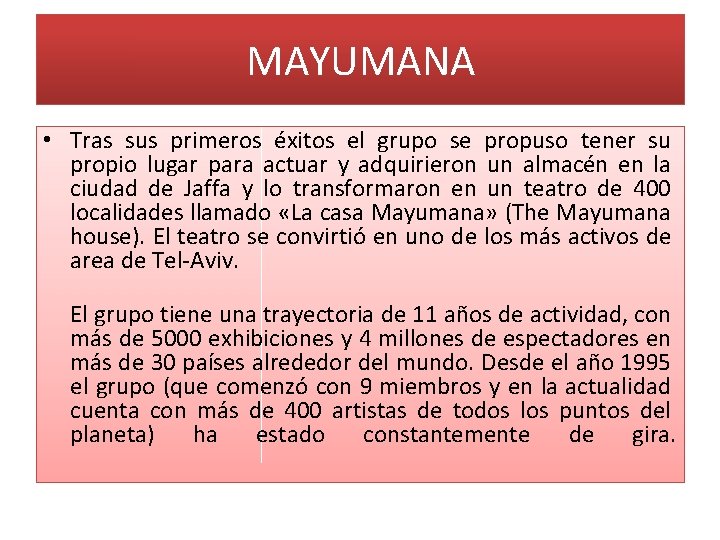 MAYUMANA

• Tras sus primeros éxitos el grupo se propuso tener su propio lugar para actuar y adquirieron un almacén en la ciudad de Jaffa y lo transformaron en un teatro de 400 localidades llamado «La casa Mayumana» (The Mayumana house). El teatro se convirtió en uno de los más activos de area de Tel-Aviv.

El grupo tiene una trayectoria de 11 años de actividad, con más de 5000 exhibiciones y 4 millones de espectadores en más de 30 países alrededor del mundo. Desde el año 1995 el grupo (que comenzó con 9 miembros y en la actualidad cuenta con más de 400 artistas de todos los puntos del planeta) ha estado constantemente de gira.